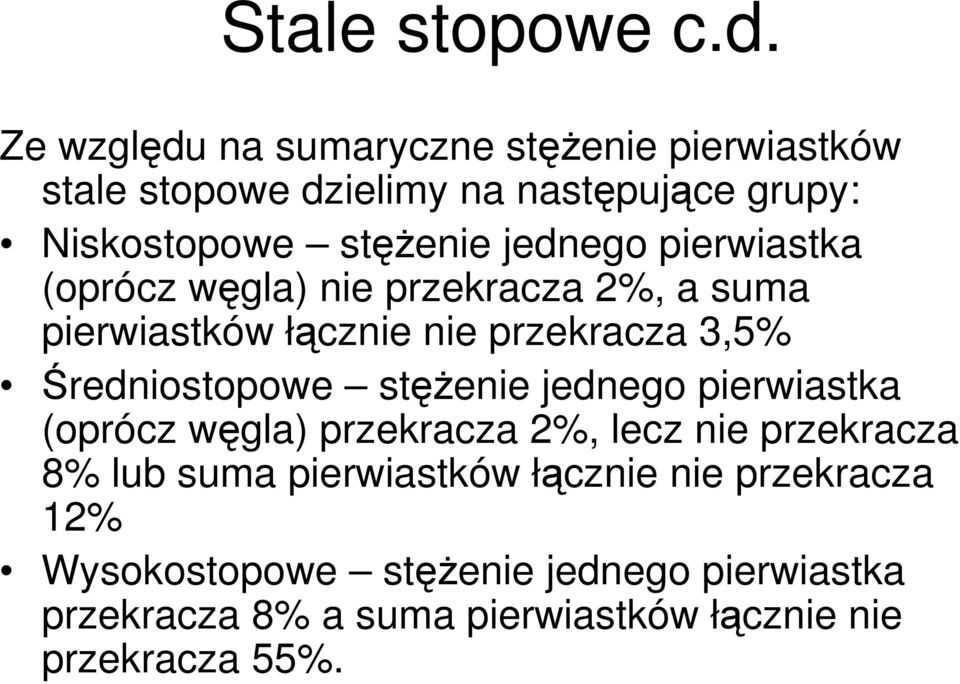 Stale stopowe c.d.

Ze względu na sumaryczne stężenie pierwiastków stale stopowe dzielimy na następujące grupy:

• Niskostopowe – stężenie jednego pierwiastka (oprócz węgla) nie przekracza 2%, a suma pierwiastków łącznie nie przekracza 3,5%

• Średniostopowe – stężenie jednego pierwiastka (oprócz węgla) przekracza 2%, lecz nie przekracza 8% lub suma pierwiastków łącznie nie przekracza 12%

• Wysokostopowe – stężenie jednego pierwiastka przekracza 8% a suma pierwiastków łącznie nie przekracza 55%.